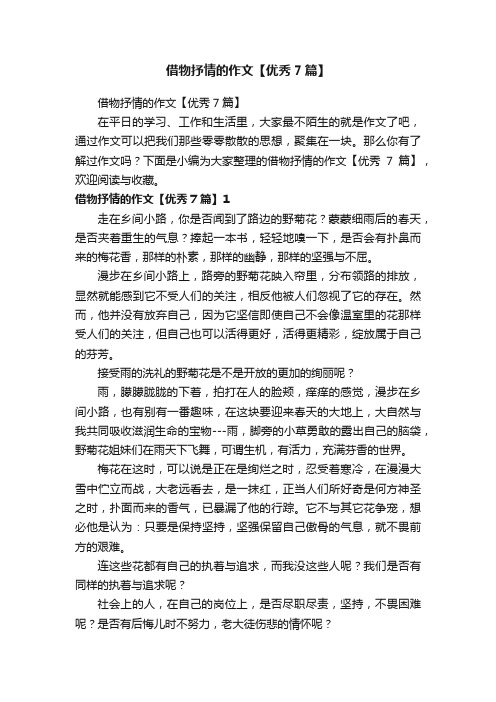 借物抒情的作文【优秀7篇】

借物抒情的作文【优秀7篇】

在平日的学习、工作和生活里，大家最不陌生的就是作文了吧，通过作文可以把我们那些零零散散的思想，聚集在一块。那么你有了解过作文吗？下面是小编为大家整理的借物抒情的作文【优秀 7 篇】，欢迎阅读与收藏。

借物抒情的作文【优秀7篇】1

走在乡间小路，你是否闻到了路边的野菊花？蒙蒙细雨后的春天，是否夹着重生的气息？捧起一本书，轻轻地嗅一下，是否会有扑鼻而来的梅花香，那样的朴素，那样的幽静，那样的坚强与不屈。

漫步在乡间小路上，路旁的野菊花映入帘里，分布领路的排放，显然就能感到它不受人们的关注，相反他被人们忽视了它的存在。然而，他并没有放弃自己，因为它坚信即使自己不会像温室里的花那样受人们的关注，但自己也可以活得更好，活得更精彩，绽放属于自己的芬芳。

接受雨的洗礼的野菊花是不是开放的更加的绚丽呢？

雨，朦朦胧胧的下着，拍打在人的脸颊，痒痒的感觉，漫步在乡间小路，也有别有一番趣味，在这块要迎来春天的大地上，大自然与我共同吸收滋润生命的宝物---雨，脚旁的小草勇敢的露出自己的脑袋，野菊花姐妹们在雨天下飞舞，可谓生机，有活力，充满芬香的世界。

梅花在这时，可以说是正在是绚烂之时，忍受着寒冷，在漫漫大雪中伫立而战，大老远看去，是一抹红，正当人们所好奇是何方神圣之时，扑面而来的香气，已暴漏了他的行踪。它不与其它花争宠，想必他是认为：只要是保持坚持，坚强保留自己傲骨的气息，就不畏前方的艰难。

连这些花都有自己的执着与追求，而我没这些人呢？我们是否有同样的执着与追求呢？

社会上的人，在自己的岗位上，是否尽职尽责，坚持，不畏困难呢？是否有后悔儿时不努力，老大徒伤悲的情怀呢？